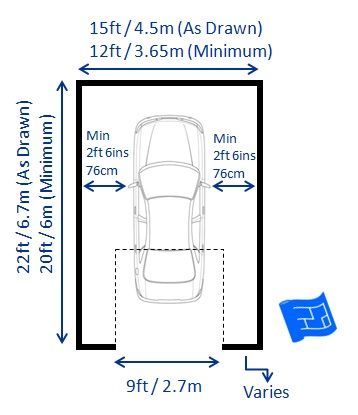 15ft / 4.5m (As Drawn)
12ft / 3.65m (Minimum)

22ft / 6.7m (As Drawn)
20ft / 6m (Minimum)

Min
2ft 6ins
76cm

Min
2ft 6ins
76cm

9ft / 2.7m

Varies